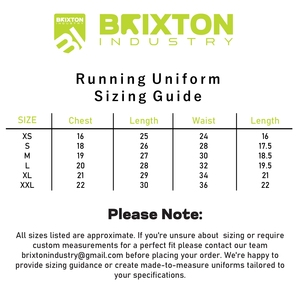 BRIXTON INDUSTRY

BI

BRIXTON
INDUSTRY

Running Uniform
Sizing Guide

| SIZE | Chest | Length | Waist | Length |
|---|---|---|---|---|
| XS | 16 | 25 | 24 | 16 |
| S | 18 | 26 | 28 | 17.5 |
| M | 19 | 27 | 30 | 18.5 |
| L | 20 | 28 | 32 | 19.5 |
| XL | 21 | 29 | 34 | 21 |
| XXL | 22 | 30 | 36 | 22 |

Please Note:

All sizes listed are approximate. If you're unsure about sizing or require custom measurements for a perfect fit please contact our team brixtonindustry@gmail.com before placing your order. We're happy to provide sizing guidance or create made-to-measure uniforms tailored to your specifications.